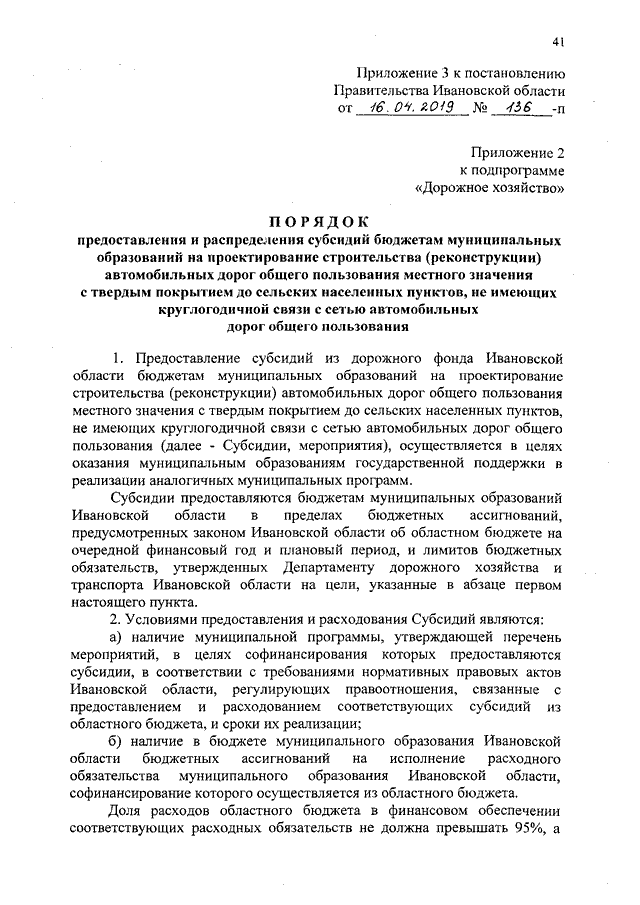 41

Приложение 3 к постановлению Правительства Ивановской области от 16.04.2019 № 136 -п

Приложение 2 к подпрограмме «Дорожное хозяйство»

ПОРЯДОК
предоставления и распределения субсидий бюджетам муниципальных образований на проектирование строительства (реконструкции) автомобильных дорог общего пользования местного значения с твердым покрытием до сельских населенных пунктов, не имеющих круглогодичной связи с сетью автомобильных дорог общего пользования

1. Предоставление субсидий из дорожного фонда Ивановской области бюджетам муниципальных образований на проектирование строительства (реконструкции) автомобильных дорог общего пользования местного значения с твердым покрытием до сельских населенных пунктов, не имеющих круглогодичной связи с сетью автомобильных дорог общего пользования (далее - Субсидии, мероприятия), осуществляется в целях оказания муниципальным образованиям государственной поддержки в реализации аналогичных муниципальных программ.

Субсидии предоставляются бюджетам муниципальных образований Ивановской области в пределах бюджетных ассигнований, предусмотренных законом Ивановской области об областном бюджете на очередной финансовый год и плановый период, и лимитов бюджетных обязательств, утвержденных Департаменту дорожного хозяйства и транспорта Ивановской области на цели, указанные в абзаце первом настоящего пункта.

2. Условиями предоставления и расходования Субсидий являются:

а) наличие муниципальной программы, утверждающей перечень мероприятий, в целях софинансирования которых предоставляются субсидии, в соответствии с требованиями нормативных правовых актов Ивановской области, регулирующих правоотношения, связанные с предоставлением и расходованием соответствующих субсидий из областного бюджета, и сроки их реализации;

б) наличие в бюджете муниципального образования Ивановской области бюджетных ассигнований на исполнение расходного обязательства муниципального образования Ивановской области, софинансирование которого осуществляется из областного бюджета.

Доля расходов областного бюджета в финансовом обеспечении соответствующих расходных обязательств не должна превышать 95%, а